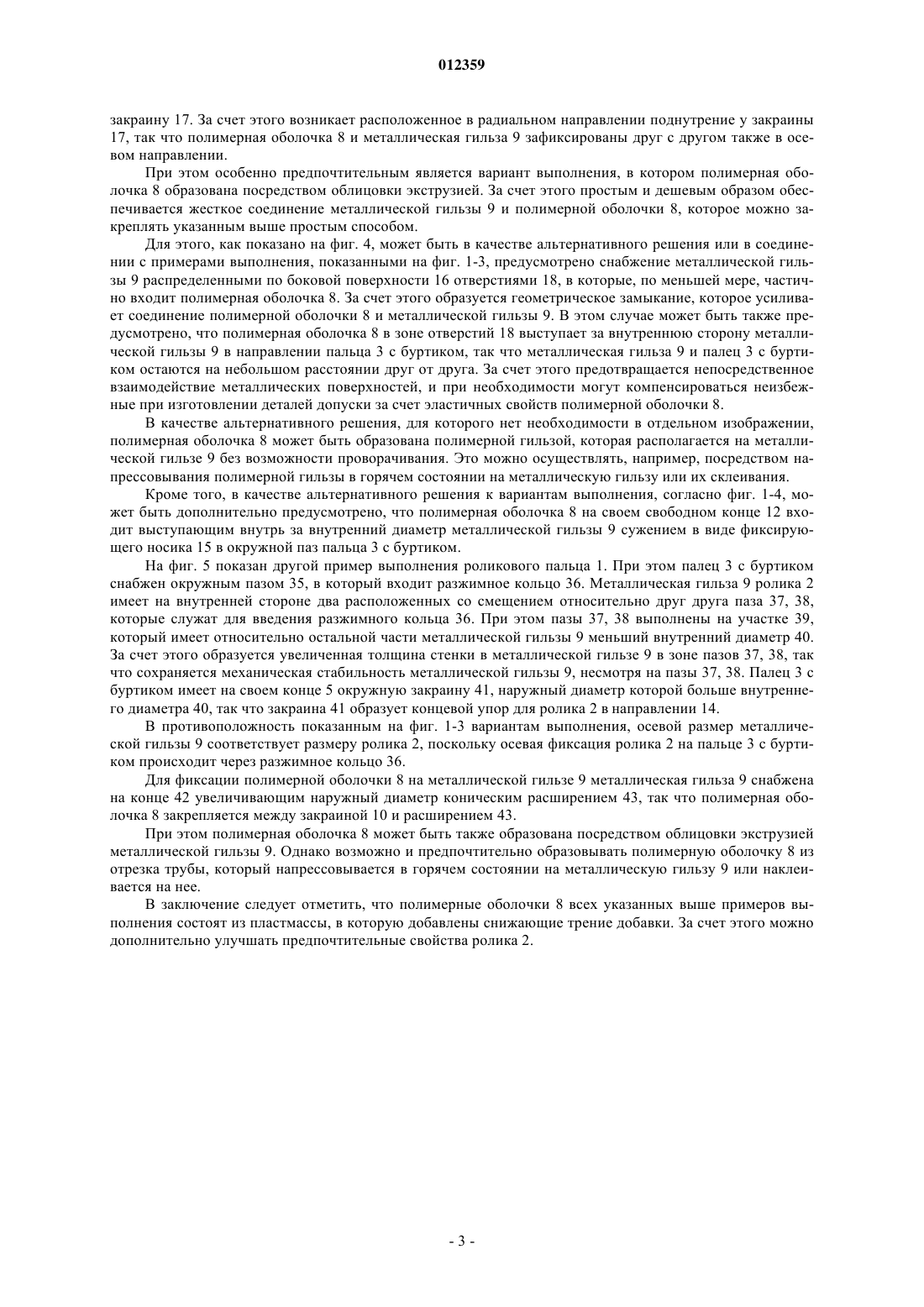 012359

закраину 17. За счет этого возникает расположенное в радиальном направлении поднутрение у закраины 17, так что полимерная оболочка 8 и металлическая гильза 9 зафиксированы друг с другом также в осевом направлении.

При этом особенно предпочтительным является вариант выполнения, в котором полимерная оболочка 8 образована посредством облицовки экструзией. За счет этого простым и дешевым образом обеспечивается жесткое соединение металлической гильзы 9 и полимерной оболочки 8, которое можно закреплять указанным выше простым способом.

Для этого, как показано на фиг. 4, может быть в качестве альтернативного решения или в соединении с примерами выполнения, показанными на фиг. 1-3, предусмотрено снабжение металлической гильзы 9 распределенными по боковой поверхности 16 отверстиями 18, в которые, по меньшей мере, частично входит полимерная оболочка 8. За счет этого образуется геометрическое замыкание, которое усиливает соединение полимерной оболочки 8 и металлической гильзы 9. В этом случае может быть также предусмотрено, что полимерная оболочка 8 в зоне отверстий 18 выступает за внутреннюю сторону металлической гильзы 9 в направлении пальца 3 с буртиком, так что металлическая гильза 9 и палец 3 с буртиком остаются на небольшом расстоянии друг от друга. За счет этого предотвращается непосредственное взаимодействие металлических поверхностей, и при необходимости могут компенсироваться неизбежные при изготовлении деталей допуски за счет эластичных свойств полимерной оболочки 8.

В качестве альтернативного решения, для которого нет необходимости в отдельном изображении, полимерная оболочка 8 может быть образована полимерной гильзой, которая располагается на металлической гильзе 9 без возможности проворачивания. Это можно осуществлять, например, посредством напрессовывания полимерной гильзы в горячем состоянии на металлическую гильзу или их склеивания.

Кроме того, в качестве альтернативного решения к вариантам выполнения, согласно фиг. 1-4, может быть дополнительно предусмотрено, что полимерная оболочка 8 на своем свободном конце 12 входит выступающим внутрь за внутренний диаметр металлической гильзы 9 сужением в виде фиксирующего носика 15 в окружной паз пальца 3 с буртиком.

На фиг. 5 показан другой пример выполнения роликового пальца 1. При этом палец 3 с буртиком снабжен окружным пазом 35, в который входит разжимное кольцо 36. Металлическая гильза 9 ролика 2 имеет на внутренней стороне два расположенных со смещением относительно друг друга паза 37, 38, которые служат для введения разжимного кольца 36. При этом пазы 37, 38 выполнены на участке 39, который имеет относительно остальной части металлической гильзы 9 меньший внутренний диаметр 40. За счет этого образуется увеличенная толщина стенки в металлической гильзе 9 в зоне пазов 37, 38, так что сохраняется механическая стабильность металлической гильзы 9, несмотря на пазы 37, 38. Палец 3 с буртиком имеет на своем конце 5 окружную закраину 41, наружный диаметр которой больше внутреннего диаметра 40, так что закраина 41 образует концевой упор для ролика 2 в направлении 14.

В противоположность показанным на фиг. 1-3 вариантам выполнения, осевой размер металлической гильзы 9 соответствует размеру ролика 2, поскольку осевая фиксация ролика 2 на пальце 3 с буртиком происходит через разжимное кольцо 36.

Для фиксации полимерной оболочки 8 на металлической гильзе 9 металлическая гильза 9 снабжена на конце 42 увеличивающим наружный диаметр коническим расширением 43, так что полимерная оболочка 8 закрепляется между закраиной 10 и расширением 43.

При этом полимерная оболочка 8 может быть также образована посредством облицовки экструзией металлической гильзы 9. Однако возможно и предпочтительно образовывать полимерную оболочку 8 из отрезка трубы, который напрессовывается в горячем состоянии на металлическую гильзу 9 или наклеивается на нее.

В заключение следует отметить, что полимерные оболочки 8 всех указанных выше примеров выполнения состоят из пластмассы, в которую добавлены снижающие трение добавки. За счет этого можно дополнительно улучшать предпочтительные свойства ролика 2.

- 3 -